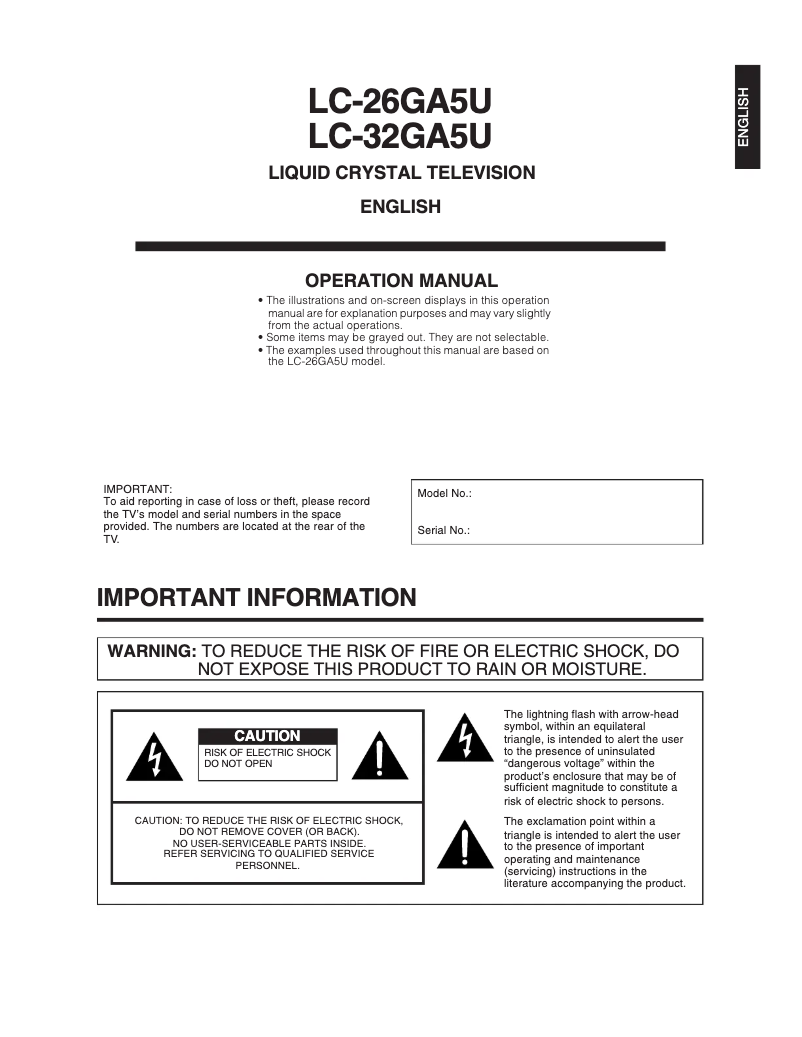 ENGLISH

LC-26GA5U
LC-32GA5U

LIQUID CRYSTAL TELEVISION

ENGLISH

OPERATION MANUAL

• The illustrations and on-screen displays in this operation manual are for explanation purposes and may vary slightly from the actual operations.
• Some items may be grayed out. They are not selectable.
• The examples used throughout this manual are based on the LC-26GA5U model.

IMPORTANT:
To aid reporting in case of loss or theft, please record the TV's model and serial numbers in the space provided. The numbers are located at the rear of the TV.

Model No.:

Serial No.:

IMPORTANT INFORMATION

WARNING: TO REDUCE THE RISK OF FIRE OR ELECTRIC SHOCK, DO NOT EXPOSE THIS PRODUCT TO RAIN OR MOISTURE.

CAUTION
RISK OF ELECTRIC SHOCK DO NOT OPEN

CAUTION: TO REDUCE THE RISK OF ELECTRIC SHOCK, DO NOT REMOVE COVER (OR BACK). NO USER-SERVICEABLE PARTS INSIDE. REFER SERVICING TO QUALIFIED SERVICE PERSONNEL.

The lightning flash with arrow-head symbol, within an equilateral triangle, is intended to alert the user to the presence of uninsulated "dangerous voltage" within the product's enclosure that may be of sufficient magnitude to constitute a risk of electric shock to persons.

The exclamation point within a triangle is intended to alert the user to the presence of important operating and maintenance (servicing) instructions in the literature accompanying the product.